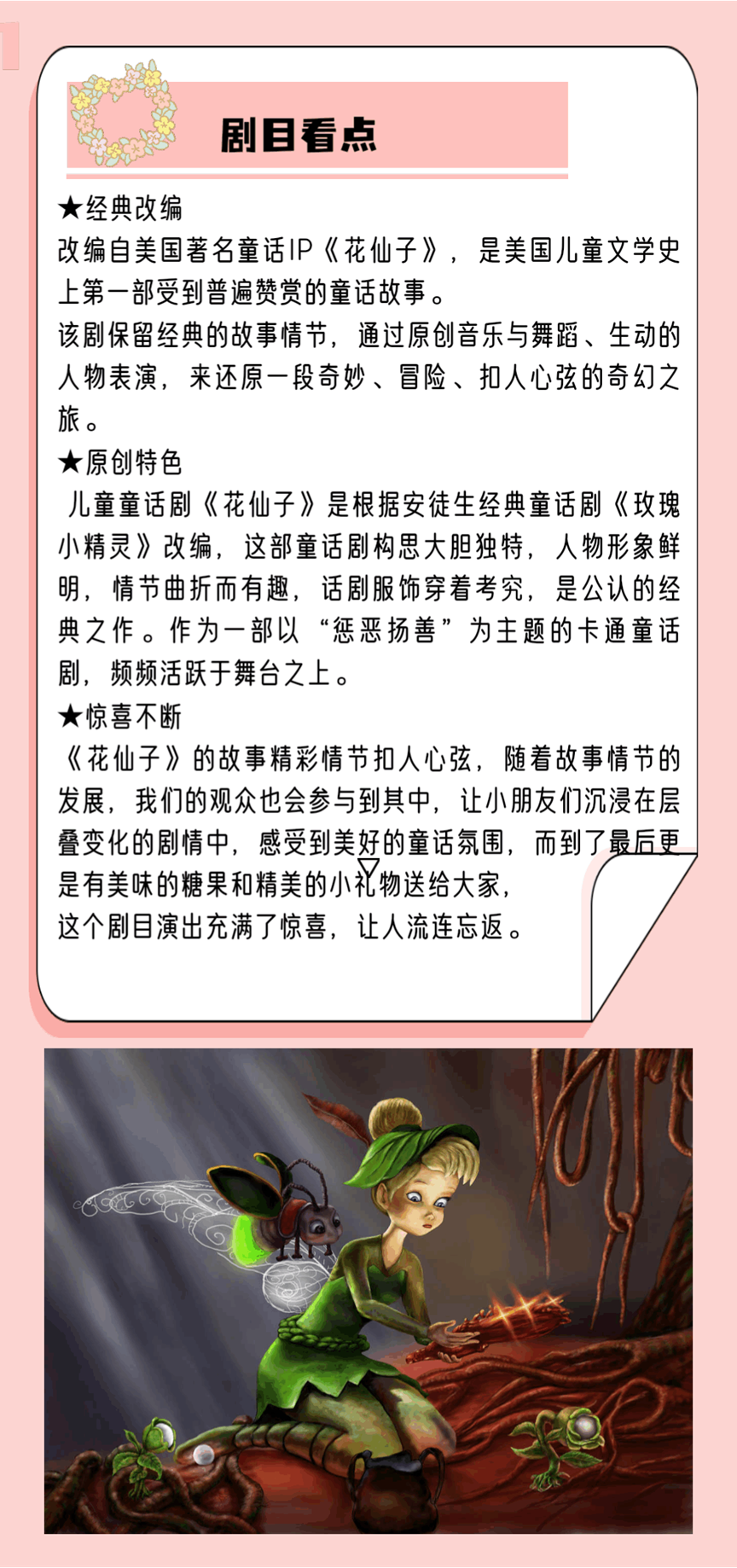 剧目看点

★经典改编
改编自美国著名童话IP《花仙子》，是美国儿童文学史上第一部受到普遍赞赏的童话故事。
该剧保留经典的故事情节，通过原创音乐与舞蹈、生动的人物表演，来还原一段奇妙、冒险、扣人心弦的奇幻之旅。
★原创特色
儿童童话剧《花仙子》是根据安徒生经典童话剧《玫瑰小精灵》改编，这部童话剧构思大胆独特，人物形象鲜明，情节曲折而有趣，话剧服饰穿着考究，是公认的经典之作。作为一部以“惩恶扬善”为主题的卡通童话剧，频频活跃于舞台之上。
★惊喜不断
《花仙子》的故事精彩情节扣人心弦，随着故事情节的发展，我们的观众也会参与到其中，让小朋友们沉浸在层叠变化的剧情中，感受到美好的童话氛围，而到了最后更是有美味的糖果和精美的小礼物送给大家，
这个剧目演出充满了惊喜，让人流连忘返。